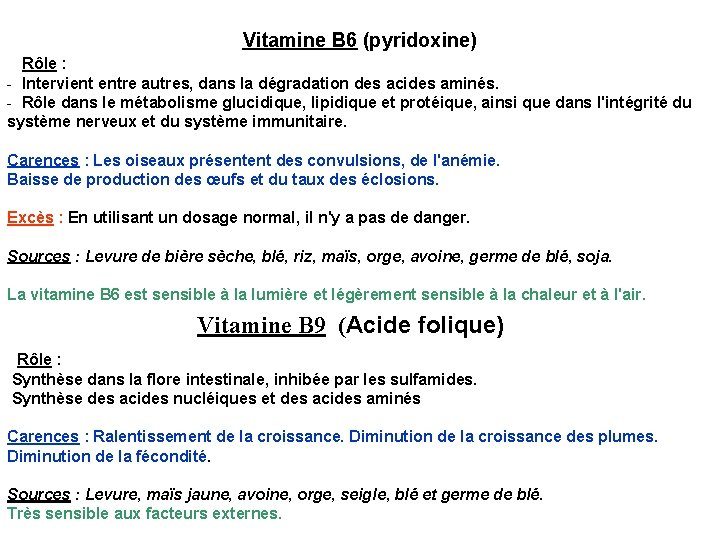 Vitamine B6 (pyridoxine)

Rôle :
- Intervient entre autres, dans la dégradation des acides aminés.
- Rôle dans le métabolisme glucidique, lipidique et protéique, ainsi que dans l'intégrité du système nerveux et du système immunitaire.

Carences : Les oiseaux présentent des convulsions, de l'anémie.
Baisse de production des œufs et du taux des éclosions.

Excès : En utilisant un dosage normal, il n'y a pas de danger.

Sources : Levure de bière sèche, blé, riz, maïs, orge, avoine, germe de blé, soja.

La vitamine B6 est sensible à la lumière et légèrement sensible à la chaleur et à l'air.

Vitamine B9 (Acide folique)

Rôle :
Synthèse dans la flore intestinale, inhibée par les sulfamides.
Synthèse des acides nucléiques et des acides aminés

Carences : Ralentissement de la croissance. Diminution de la croissance des plumes.
Diminution de la fécondité.

Sources : Levure, maïs jaune, avoine, orge, seigle, blé et germe de blé.
Très sensible aux facteurs externes.